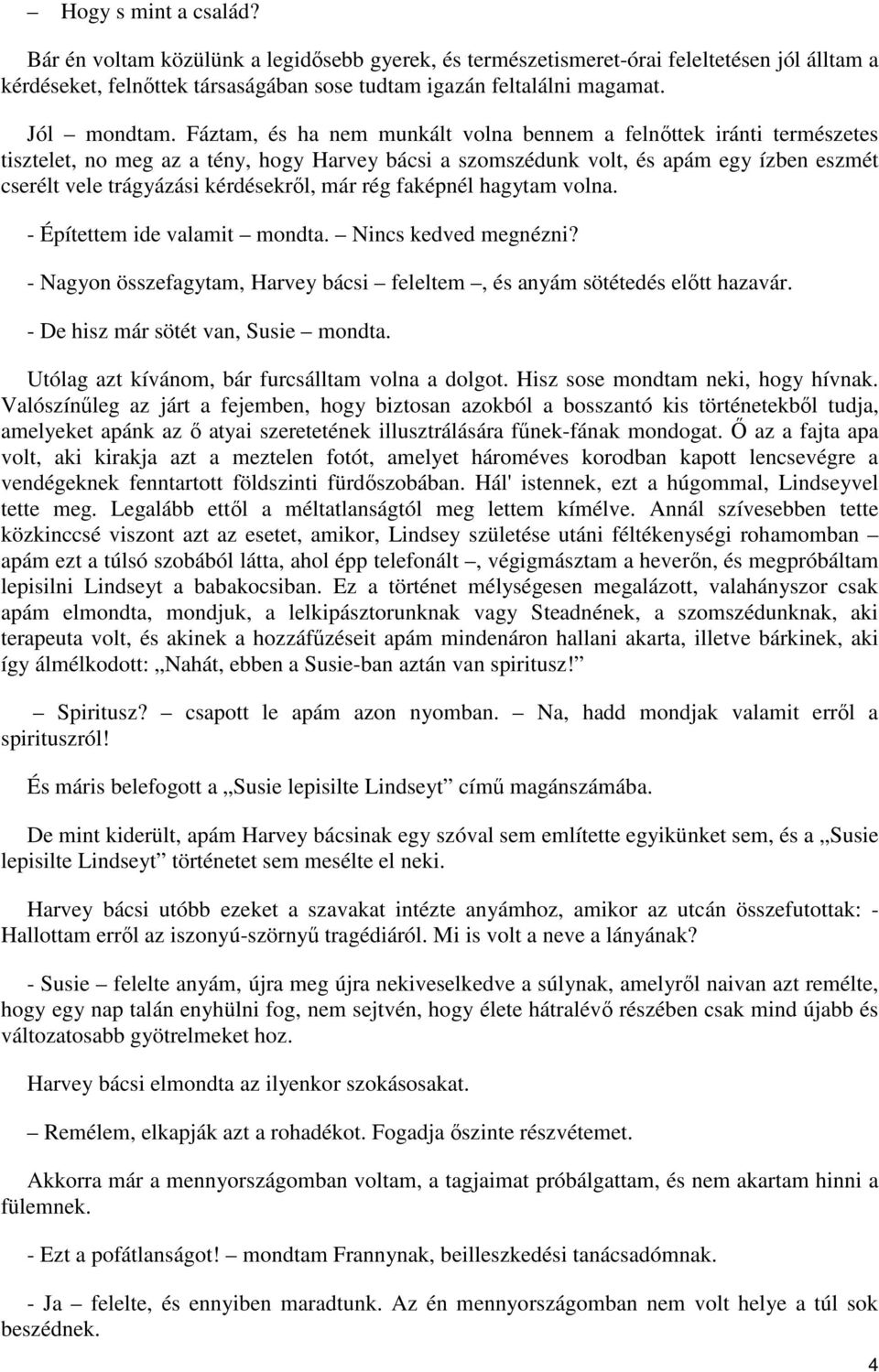 – Hogy s mint a család?

Bár én voltam közülünk a legidősebb gyerek, és természetismeret-órai feleltetésen jól álltam a kérdéseket, felnőttek társaságában sose tudtam igazán feltalálni magamat.

Jól – mondtam. Fáztam, és ha nem munkált volna bennem a felnőttek iránti természetes tisztelet, no meg az a tény, hogy Harvey bácsi a szomszédunk volt, és apám egy ízben eszmét cserélt vele trágyázási kérdésekről, már rég faképnél hagytam volna.

- Építettem ide valamit – mondta. – Nincs kedved megnézni?

- Nagyon összefagytam, Harvey bácsi – feleltem –, és anyám sötétedés előtt hazavár.

- De hisz már sötét van, Susie – mondta.

Utólag azt kívánom, bár furcsálltam volna a dolgot. Hisz sose mondtam neki, hogy hívnak. Valószínűleg az járt a fejemben, hogy biztosan azokból a bosszantó kis történetekből tudja, amelyeket apánk az ő atyai szeretetének illusztrálására fűnek-fának mondogat. Ő az a fajta apa volt, aki kirakja azt a meztelen fotót, amelyet hároméves korodban kapott lencsevégre a vendégeknek fenntartott földszinti fürdőszobában. Hál' istennek, ezt a húgommal, Lindseyvel tette meg. Legalább ettől a méltatlanságtól meg lettem kímélve. Annál szívesebben tette közkinccsé viszont azt az esetet, amikor, Lindsey születése utáni féltékenységi rohamomban – apám ezt a túlsó szobából látta, ahol épp telefonált –, végigmásztam a heverőn, és megpróbáltam lepisilni Lindseyt a babakocsiban. Ez a történet mélységesen megalázott, valahányszor csak apám elmondta, mondjuk, a lelkipásztorunknak vagy Steadnének, a szomszédunknak, aki terapeuta volt, és akinek a hozzáfűzéseit apám mindenáron hallani akarta, illetve bárkinek, aki így álmélkodott: „Nahát, ebben a Susie-ban aztán van spiritusz!”

– Spiritusz? – csapott le apám azon nyomban. – Na, hadd mondjak valamit erről a spirituszról!

És máris belefogott a „Susie lepisilte Lindseyt” című magánszámába.

De mint kiderült, apám Harvey bácsinak egy szóval sem említette egyikünket sem, és a „Susie lepisilte Lindseyt” történetet sem mesélte el neki.

Harvey bácsi utóbb ezeket a szavakat intézte anyámhoz, amikor az utcán összefutottak: - Hallottam erről az iszonyú-szörnyű tragédiáról. Mi is volt a neve a lányának?

- Susie – felelte anyám, újra meg újra nekiveselkedve a súlynak, amelyről naivan azt remélte, hogy egy nap talán enyhülni fog, nem sejtvén, hogy élete hátralévő részében csak mind újabb és változatosabb gyötrelmeket hoz.

Harvey bácsi elmondta az ilyenkor szokásosakat.

– Remélem, elkapják azt a rohadékot. Fogadja őszinte részvétemet.

Akkorra már a mennyországomban voltam, a tagjaimat próbálgattam, és nem akartam hinni a fülemnek.

- Ezt a pofátlanságot! – mondtam Frannynak, beilleszkedési tanácsadómnak.

- Ja – felelte, és ennyiben maradtunk. Az én mennyországomban nem volt helye a túl sok beszédnek.

4